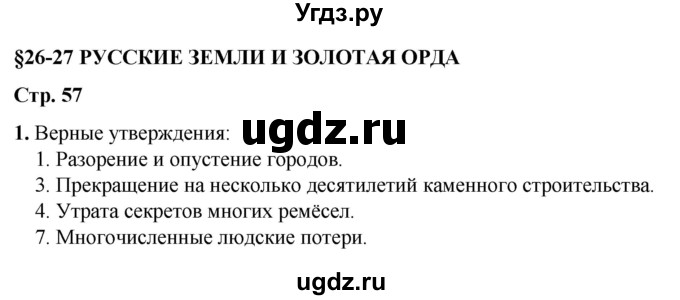 Угдз.ру

§26-27 РУССКИЕ ЗЕМЛИ И ЗОЛОТАЯ ОРДА

Стр. 57

1. Верные утверждения: ugdz.ru

1. Разорение и опустение городов.

3. Прекращение на несколько десятилетий каменного строительства.

4. Утрата секретов многих ремёсел.

7. Многочисленные людские потери.

ugdz.ru